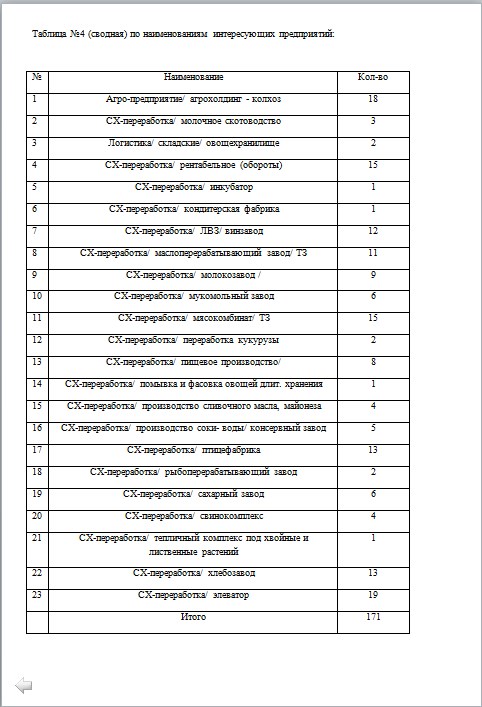 Таблица №4 (сводная) по наименованиям интересующих предприятий:

| № | Наименование | Кол-во |
|---|---|---|
| 1 | Агро-предприятие/ агрохолдинг - колхоз | 18 |
| 2 | СХ-переработка/ молочное скотоводство | 3 |
| 3 | Логистика/ складские/ овощехранилище | 2 |
| 4 | СХ-переработка/ рентабельное (обороты) | 15 |
| 5 | СХ-переработка/ инкубатор | 1 |
| 6 | СХ-переработка/ кондитерская фабрика | 1 |
| 7 | СХ-переработка/ ЛВЗ/ винзавод | 12 |
| 8 | СХ-переработка/ маслоперерабатывающий завод/ ТЗ | 11 |
| 9 | СХ-переработка/ молокозавод / | 9 |
| 10 | СХ-переработка/ мукомольный завод | 6 |
| 11 | СХ-переработка/ мясокомбинат/ ТЗ | 15 |
| 12 | СХ-переработка/ переработка кукурузы | 2 |
| 13 | СХ-переработка/ пищевое производство/ | 8 |
| 14 | СХ-переработка/ помывка и фасовка овощей длит. хранения | 1 |
| 15 | СХ-переработка/ производство сливочного масла, майонеза | 4 |
| 16 | СХ-переработка/ производство соки- воды/ консервный завод | 5 |
| 17 | СХ-переработка/ птицефабрика | 13 |
| 18 | СХ-переработка/ рыбоперерабатывающий завод | 2 |
| 19 | СХ-переработка/ сахарный завод | 6 |
| 20 | СХ-переработка/ свинокомплекс | 4 |
| 21 | СХ-переработка/ тепличный комплекс под хвойные и лиственные растений | 1 |
| 22 | СХ-переработка/ хлебозавод | 13 |
| 23 | СХ-переработка/ элеватор | 19 |
| | Итого | 171 |